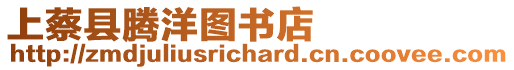 上蔡县腾洋图书店
http://zmdjuliusrichard.cn.coovee.com